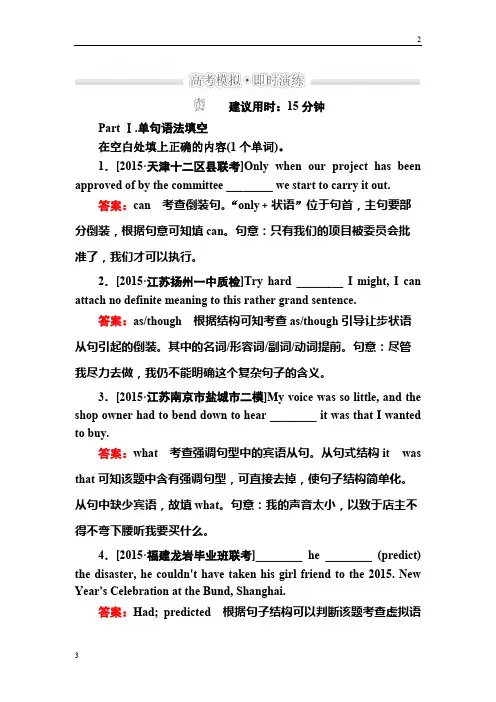 2

高考模拟·即时演练

建议用时：15 分钟

Part Ⅰ.单句语法填空

在空白处填上正确的内容(1 个单词)。

1．[2015·天津十二区县联考]Only when our project has been approved of by the committee ________ we start to carry it out.

答案：can　考查倒装句。“only＋状语”位于句首，主句要部分倒装，根据句意可知填 can。句意：只有我们的项目被委员会批准了，我们才可以执行。

2．[2015·江苏扬州一中质检]Try hard ________ I might, I can attach no definite meaning to this rather grand sentence.

答案：as/though　根据结构可知考查 as/though 引导让步状语从句引起的倒装。其中的名词/形容词/副词/动词提前。句意：尽管我尽力去做，我仍不能明确这个复杂句子的含义。

3．[2015·江苏南京市盐城市二模]My voice was so little, and the shop owner had to bend down to hear ________ it was that I wanted to buy.

答案：what　考查强调句型中的宾语从句。从句式结构 it　was that 可知该题中含有强调句型，可直接去掉，使句子结构简单化。从句中缺少宾语，故填 what。句意：我的声音太小，以致于店主不得不弯下腰听我要买什么。

4．[2015·福建龙岩毕业班联考]________ he ________ (predict) the disaster, he couldn't have taken his girl friend to the 2015. New Year's Celebration at the Bund, Shanghai.

答案：Had; predicted　根据句子结构可以判断该题考查虚拟语

3